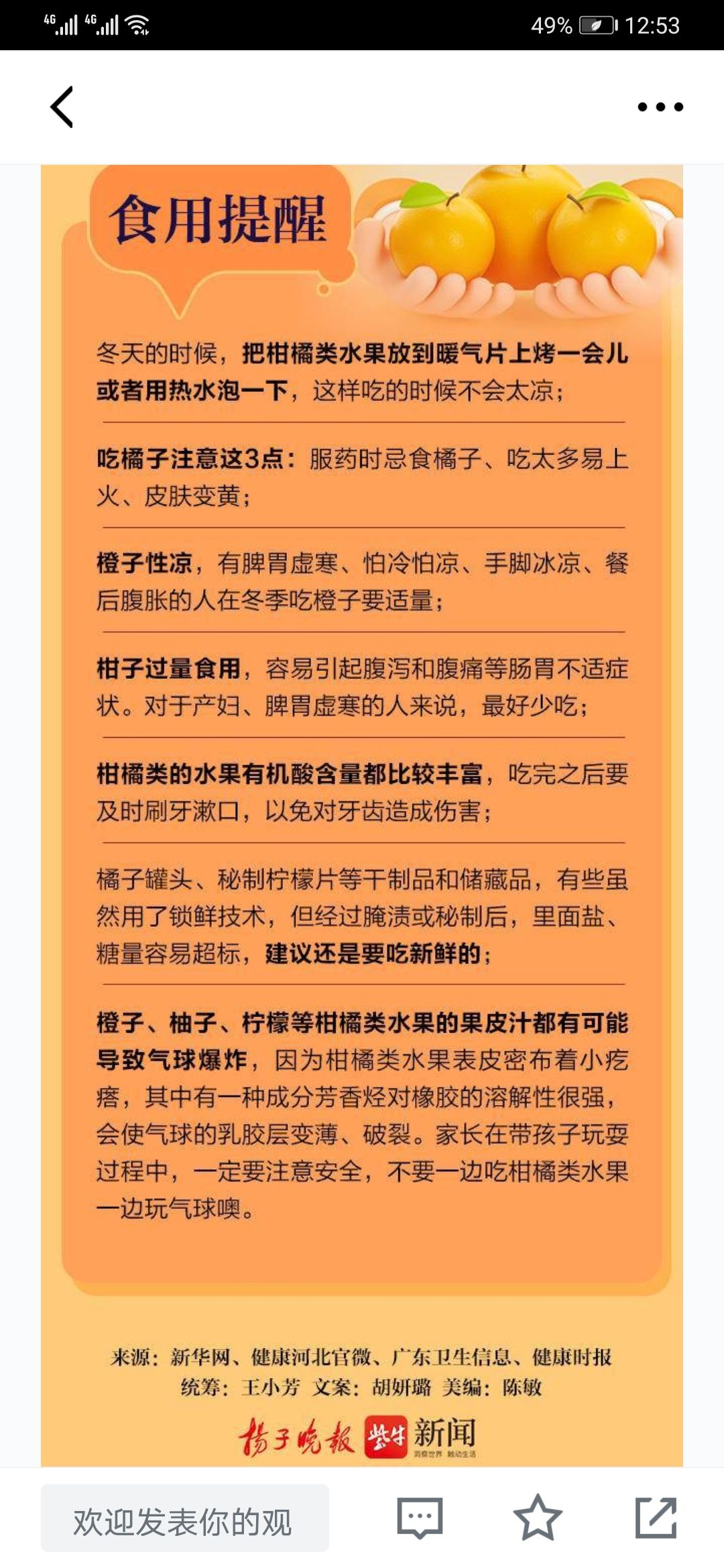 4G 4G 49% 12:53

食用提醒

冬天的时候，把柑橘类水果放到暖气片上烤一会儿或者用热水泡一下，这样吃的时候不会太凉；

吃橘子注意这3点：服药时忌食橘子、吃太多易上火、皮肤变黄；

橙子性凉，有脾胃虚寒、怕冷怕凉、手脚冰凉、餐后腹胀的人在冬季吃橙子要适量；

柑子过量食用，容易引起腹泻和腹痛等肠胃不适症状。对于产妇、脾胃虚寒的人来说，最好少吃；

柑橘类的水果有机酸含量都比较丰富，吃完之后要及时刷牙漱口，以免对牙齿造成伤害；

橘子罐头、秘制柠檬片等干制品和储藏品，有些虽然用了锁鲜技术，但经过腌渍或秘制后，里面盐、糖量容易超标，建议还是要吃新鲜的；

橙子、柚子、柠檬等柑橘类水果的果皮汁都有可能导致气球爆炸，因为柑橘类水果表皮密布着小疙瘩，其中有一种成分芳香烃对橡胶的溶解性很强，会使气球的乳胶层变薄、破裂。家长在带孩子玩耍过程中，一定要注意安全，不要一边吃柑橘类水果一边玩气球噢。

来源：新华网、健康河北官微、广东卫生信息、健康时报
统筹：王小芳 文案：胡妍璐 美编：陈敏

扬子晚报 紫牛 新闻 洞察世界 触动生活

欢迎发表你的观